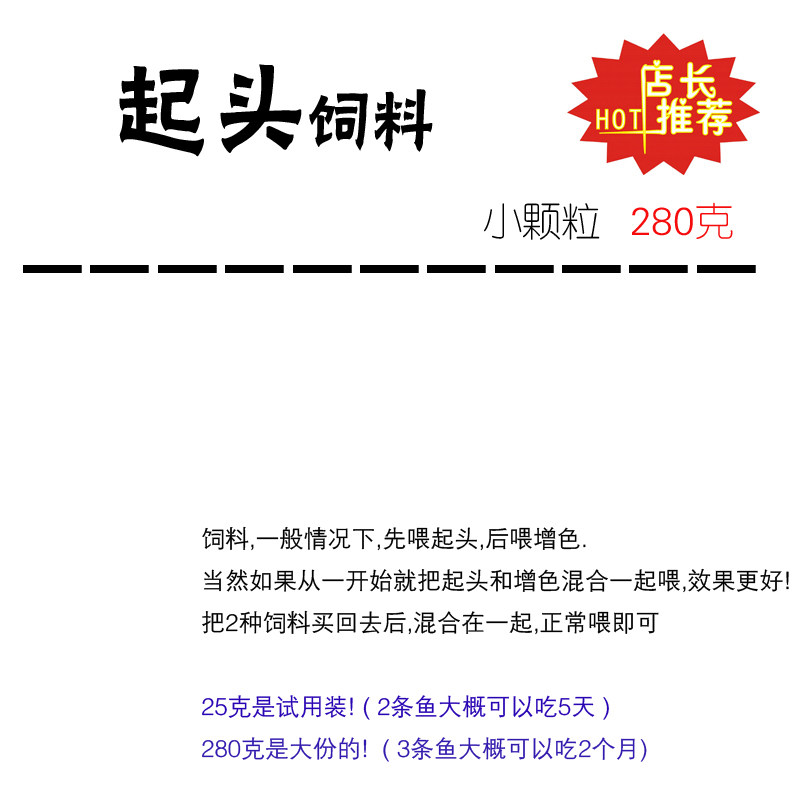 起头饲料

HOT 店长推荐

小颗粒 280克

饲料,一般情况下,先喂起头,后喂增色.
当然如果从一开始就把起头和增色混合一起喂,效果更好!
把2种饲料买回去后,混合在一起,正常喂即可

25克是试用装!(2条鱼大概可以吃5天)
280克是大份的!(3条鱼大概可以吃2个月)